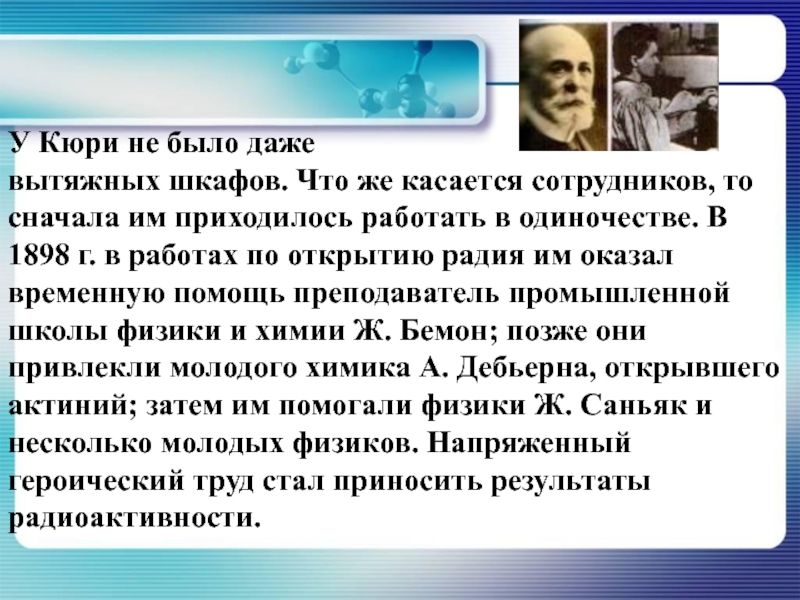 У Кюри не было даже вытяжных шкафов. Что же касается сотрудников, то сначала им приходилось работать в одиночестве. В 1898 г. в работах по открытию радия им оказал временную помощь преподаватель промышленной школы физики и химии Ж. Бемон; позже они привлекли молодого химика А. Дебьерна, открывшего актиний; затем им помогали физики Ж. Саньяк и несколько молодых физиков. Напряженный героический труд стал приносить результаты радиоактивности.